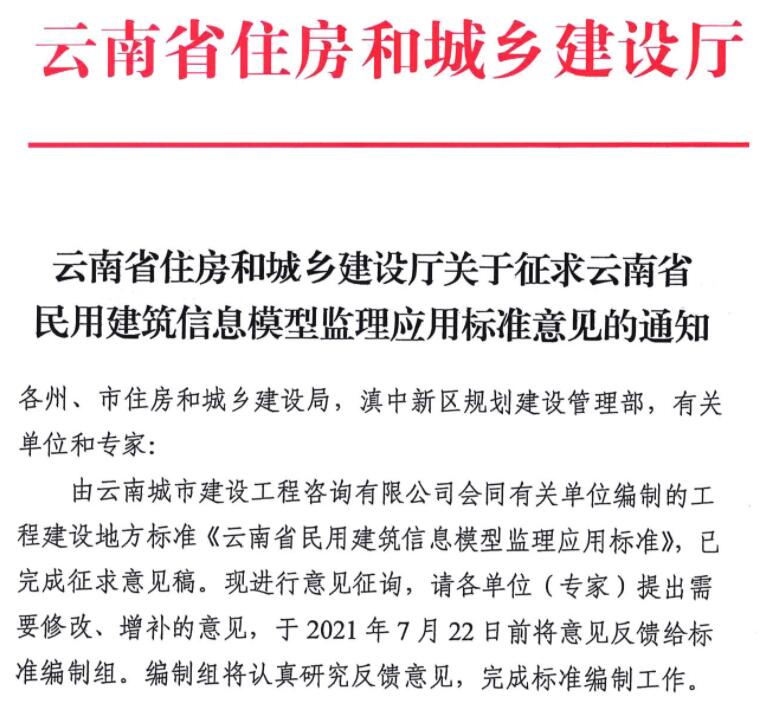 云南省住房和城乡建设厅

云南省住房和城乡建设厅关于征求云南省民用建筑信息模型监理应用标准意见的通知

各州、市住房和城乡建设局，滇中新区规划建设管理部，有关单位和专家：

由云南城市建设工程咨询有限公司会同有关单位编制的工程建设地方标准《云南省民用建筑信息模型监理应用标准》，已完成征求意见稿。现进行意见征询，请各单位（专家）提出需要修改、增补的意见，于 2021 年 7 月 22 日前将意见反馈给标准编制组。编制组将认真研究反馈意见，完成标准编制工作。